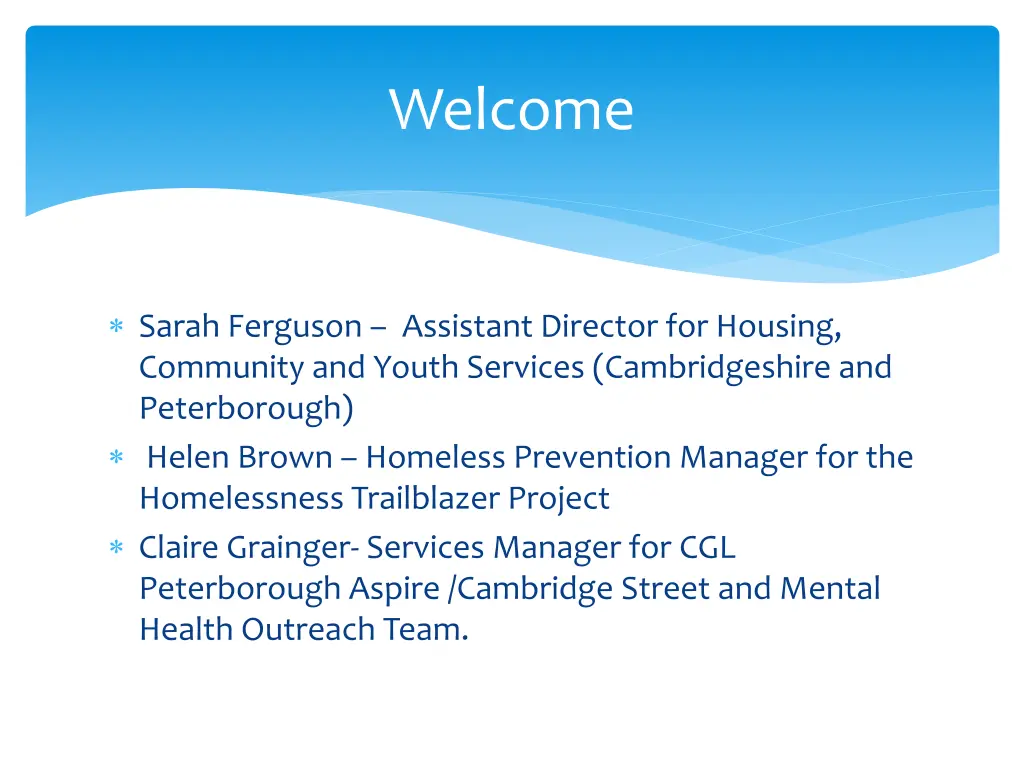 Welcome

* Sarah Ferguson – Assistant Director for Housing, Community and Youth Services (Cambridgeshire and Peterborough)
* Helen Brown – Homeless Prevention Manager for the Homelessness Trailblazer Project
* Claire Grainger- Services Manager for CGL Peterborough Aspire /Cambridge Street and Mental Health Outreach Team.